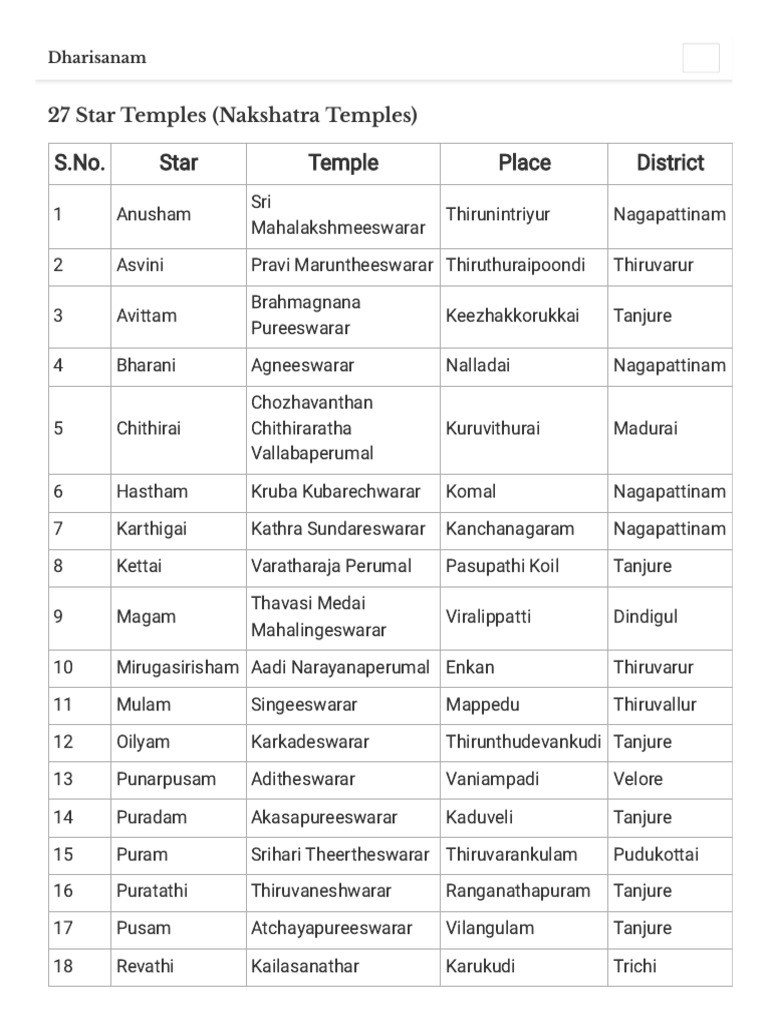 Dharisanam

27 Star Temples (Nakshatra Temples)

| S.No. | Star | Temple | Place | District |
|---|---|---|---|---|
| 1 | Anusham | Sri Mahalakshmeeswarar | Thirunintriyur | Nagapattinam |
| 2 | Asvini | Pravi Maruntheeswarar | Thiruthuraipoondi | Thiruvarur |
| 3 | Avittam | Brahmagnana Pureeswarar | Keezhakkorukkai | Tanjure |
| 4 | Bharani | Agneeswarar | Nalladai | Nagapattinam |
| 5 | Chithirai | Chozhavanthan Chithiraratha Vallabaperumal | Kuruvithurai | Madurai |
| 6 | Hastham | Kruba Kubarechwarar | Komal | Nagapattinam |
| 7 | Karthigai | Kathra Sundareswarar | Kanchanagaram | Nagapattinam |
| 8 | Kettai | Varatharaja Perumal | Pasupathi Koil | Tanjure |
| 9 | Magam | Thavasi Medai Mahalingeswarar | Viralippatti | Dindigul |
| 10 | Mirugasirisham | Aadi Narayanaperumal | Enkan | Thiruvarur |
| 11 | Mulam | Singeeswarar | Mappedu | Thiruvallur |
| 12 | Oilyam | Karkadeswarar | Thirunthudevankudi | Tanjure |
| 13 | Punarpusam | Aditheswarar | Vaniampadi | Velore |
| 14 | Puradam | Akasapureeswarar | Kaduveli | Tanjure |
| 15 | Puram | Srihari Theertheswarar | Thiruvarankulam | Pudukottai |
| 16 | Puratathi | Thiruvaneshwarar | Ranganathapuram | Tanjure |
| 17 | Pusam | Atchayapureeswarar | Vilangulam | Tanjure |
| 18 | Revathi | Kailasanathar | Karukudi | Trichi |